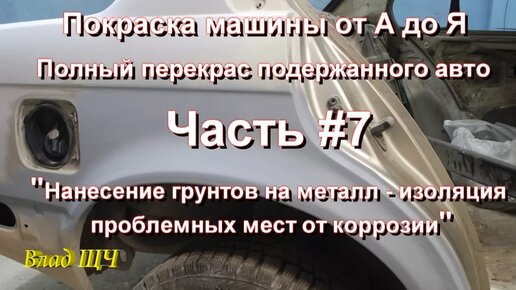 Покраска машины от А до Я
Полный перекрас подержанного авто

Часть #7

"Нанесение грунтов на металл - изоляция проблемных мест от коррозии"

Влад ЩЧ